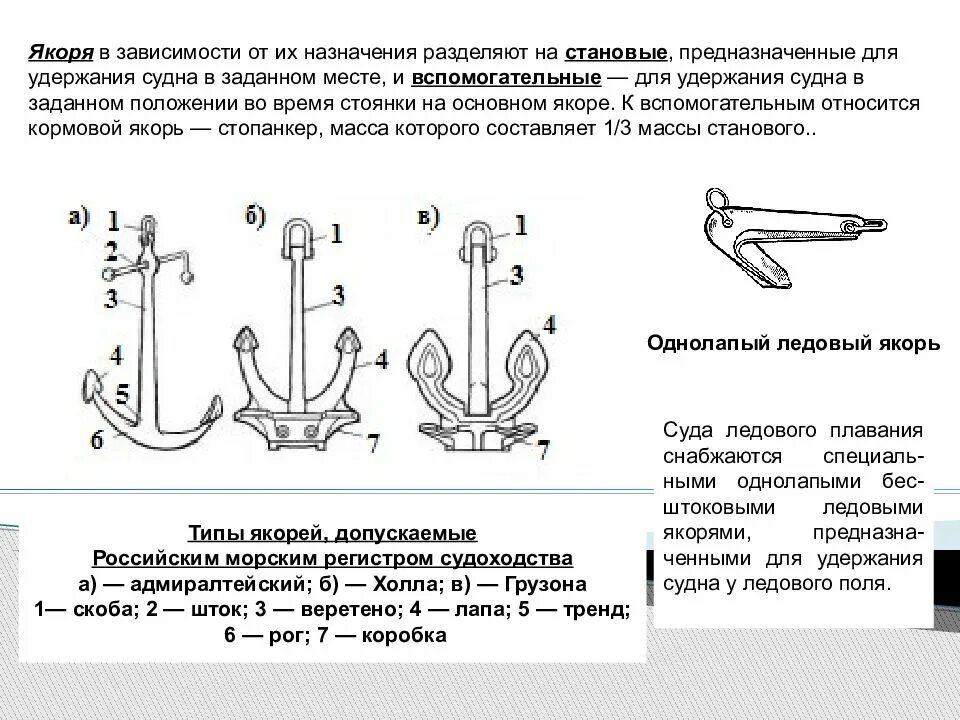 Якоря в зависимости от их назначения разделяют на становые, предназначенные для удержания судна в заданном месте, и вспомогательные — для удержания судна в заданном положении во время стоянки на основном якоре. К вспомогательным относится кормовой якорь — стопанкер, масса которого составляет 1/3 массы станового..

а) 1 2 3 4 5 6

б) 1 3 4 7

в) 1 3 4 7

Однолапый ледовый якорь

Суда ледового плавания снабжаются специальными однолапыми бесштоковыми ледовыми якорями, предназначенными для удержания судна у ледового поля.

Типы якорей, допускаемые
Российским морским регистром судоходства
а) — адмиралтейский; б) — Холла; в) — Грузона
1— скоба; 2 — шток; 3 — веретено; 4 — лапа; 5 — тренд;
6 — рог; 7 — коробка